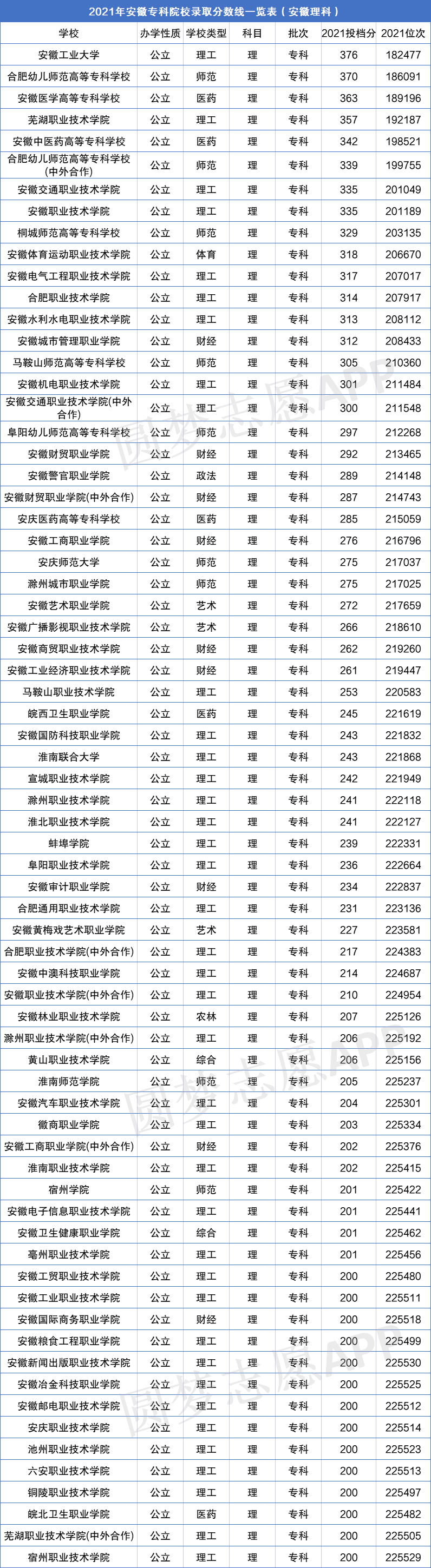 2021年安徽专科院校录取分数线一览表（安徽理科）

| 学校 | 办学性质 | 学校类型 | 科目 | 批次 | 2021投档分 | 2021位次 |
|---|---|---|---|---|---|---|
| 安徽工业大学 | 公立 | 理工 | 理 | 专科 | 376 | 182477 |
| 合肥幼儿师范高等专科学校 | 公立 | 师范 | 理 | 专科 | 370 | 186091 |
| 安徽医学高等专科学校 | 公立 | 医药 | 理 | 专科 | 363 | 189196 |
| 芜湖职业技术学院 | 公立 | 理工 | 理 | 专科 | 357 | 192187 |
| 安徽中医药高等专科学校 | 公立 | 医药 | 理 | 专科 | 342 | 198521 |
| 合肥幼儿师范高等专科学校(中外合作) | 公立 | 师范 | 理 | 专科 | 339 | 199755 |
| 安徽交通职业技术学院 | 公立 | 理工 | 理 | 专科 | 335 | 201049 |
| 安徽职业技术学院 | 公立 | 理工 | 理 | 专科 | 335 | 201189 |
| 桐城师范高等专科学校 | 公立 | 师范 | 理 | 专科 | 329 | 203135 |
| 安徽体育运动职业技术学院 | 公立 | 体育 | 理 | 专科 | 318 | 206670 |
| 安徽电气工程职业技术学院 | 公立 | 理工 | 理 | 专科 | 317 | 207017 |
| 合肥职业技术学院 | 公立 | 理工 | 理 | 专科 | 314 | 207917 |
| 安徽水利水电职业技术学院 | 公立 | 理工 | 理 | 专科 | 313 | 208112 |
| 安徽城市管理职业学院 | 公立 | 财经 | 理 | 专科 | 312 | 208433 |
| 马鞍山师范高等专科学校 | 公立 | 师范 | 理 | 专科 | 305 | 210360 |
| 安徽机电职业技术学院 | 公立 | 理工 | 理 | 专科 | 301 | 211484 |
| 安徽交通职业技术学院(中外合作) | 公立 | 理工 | 理 | 专科 | 300 | 211548 |
| 阜阳幼儿师范高等专科学校 | 公立 | 师范 | 理 | 专科 | 297 | 212268 |
| 安徽财贸职业学院 | 公立 | 财经 | 理 | 专科 | 292 | 213465 |
| 安徽警官职业学院 | 公立 | 政法 | 理 | 专科 | 289 | 214148 |
| 安徽财贸职业学院(中外合作) | 公立 | 财经 | 理 | 专科 | 287 | 214743 |
| 安庆医药高等专科学校 | 公立 | 医药 | 理 | 专科 | 285 | 215059 |
| 安徽工商职业学院 | 公立 | 财经 | 理 | 专科 | 276 | 216796 |
| 安庆师范大学 | 公立 | 师范 | 理 | 专科 | 275 | 217037 |
| 滁州城市职业学院 | 公立 | 师范 | 理 | 专科 | 275 | 217025 |
| 安徽艺术职业学院 | 公立 | 艺术 | 理 | 专科 | 272 | 217659 |
| 安徽广播影视职业技术学院 | 公立 | 艺术 | 理 | 专科 | 266 | 218610 |
| 安徽商贸职业技术学院 | 公立 | 财经 | 理 | 专科 | 262 | 219260 |
| 安徽工业经济职业技术学院 | 公立 | 财经 | 理 | 专科 | 261 | 219447 |
| 马鞍山职业技术学院 | 公立 | 理工 | 理 | 专科 | 253 | 220583 |
| 皖西卫生职业学院 | 公立 | 医药 | 理 | 专科 | 245 | 221619 |
| 安徽国防科技职业学院 | 公立 | 理工 | 理 | 专科 | 243 | 221832 |
| 淮南联合大学 | 公立 | 理工 | 理 | 专科 | 243 | 221868 |
| 宣城职业技术学院 | 公立 | 理工 | 理 | 专科 | 242 | 221949 |
| 滁州职业技术学院 | 公立 | 理工 | 理 | 专科 | 241 | 222118 |
| 淮北职业技术学院 | 公立 | 理工 | 理 | 专科 | 241 | 222127 |
| 蚌埠学院 | 公立 | 理工 | 理 | 专科 | 239 | 222331 |
| 阜阳职业技术学院 | 公立 | 理工 | 理 | 专科 | 236 | 222664 |
| 安徽审计职业学院 | 公立 | 财经 | 理 | 专科 | 234 | 222837 |
| 合肥通用职业技术学院 | 公立 | 理工 | 理 | 专科 | 231 | 223136 |
| 安徽黄梅戏艺术职业学院 | 公立 | 艺术 | 理 | 专科 | 227 | 223581 |
| 合肥职业技术学院(中外合作) | 公立 | 理工 | 理 | 专科 | 217 | 224383 |
| 安徽中澳科技职业学院 | 公立 | 理工 | 理 | 专科 | 214 | 224687 |
| 安徽职业技术学院(中外合作) | 公立 | 理工 | 理 | 专科 | 210 | 224954 |
| 安徽林业职业技术学院 | 公立 | 农林 | 理 | 专科 | 207 | 225126 |
| 滁州职业技术学院(中外合作) | 公立 | 理工 | 理 | 专科 | 206 | 225192 |
| 黄山职业技术学院 | 公立 | 综合 | 理 | 专科 | 206 | 225156 |
| 淮南师范学院 | 公立 | 师范 | 理 | 专科 | 205 | 225237 |
| 安徽汽车职业技术学院 | 公立 | 理工 | 理 | 专科 | 204 | 225301 |
| 徽商职业学院 | 公立 | 理工 | 理 | 专科 | 203 | 225334 |
| 安徽工商职业学院(中外合作) | 公立 | 财经 | 理 | 专科 | 202 | 225376 |
| 淮南职业技术学院 | 公立 | 理工 | 理 | 专科 | 202 | 225415 |
| 宿州学院 | 公立 | 师范 | 理 | 专科 | 201 | 225422 |
| 安徽电子信息职业技术学院 | 公立 | 理工 | 理 | 专科 | 201 | 225441 |
| 安徽卫生健康职业学院 | 公立 | 综合 | 理 | 专科 | 201 | 225462 |
| 亳州职业技术学院 | 公立 | 理工 | 理 | 专科 | 201 | 225456 |
| 安徽工贸职业技术学院 | 公立 | 理工 | 理 | 专科 | 200 | 225480 |
| 安徽工业职业技术学院 | 公立 | 理工 | 理 | 专科 | 200 | 225511 |
| 安徽国际商务职业学院 | 公立 | 财经 | 理 | 专科 | 200 | 225518 |
| 安徽粮食工程职业学院 | 公立 | 理工 | 理 | 专科 | 200 | 225499 |
| 安徽新闻出版职业技术学院 | 公立 | 理工 | 理 | 专科 | 200 | 225530 |
| 安徽冶金科技职业学院 | 公立 | 理工 | 理 | 专科 | 200 | 225525 |
| 安徽邮电职业技术学院 | 公立 | 理工 | 理 | 专科 | 200 | 225512 |
| 安庆职业技术学院 | 公立 | 理工 | 理 | 专科 | 200 | 225514 |
| 池州职业技术学院 | 公立 | 理工 | 理 | 专科 | 200 | 225523 |
| 六安职业技术学院 | 公立 | 理工 | 理 | 专科 | 200 | 225513 |
| 铜陵职业技术学院 | 公立 | 理工 | 理 | 专科 | 200 | 225497 |
| 皖北卫生职业学院 | 公立 | 医药 | 理 | 专科 | 200 | 225482 |
| 芜湖职业技术学院(中外合作) | 公立 | 理工 | 理 | 专科 | 200 | 225505 |
| 宿州职业技术学院 | 公立 | 理工 | 理 | 专科 | 200 | 225529 |

圆梦志愿APP